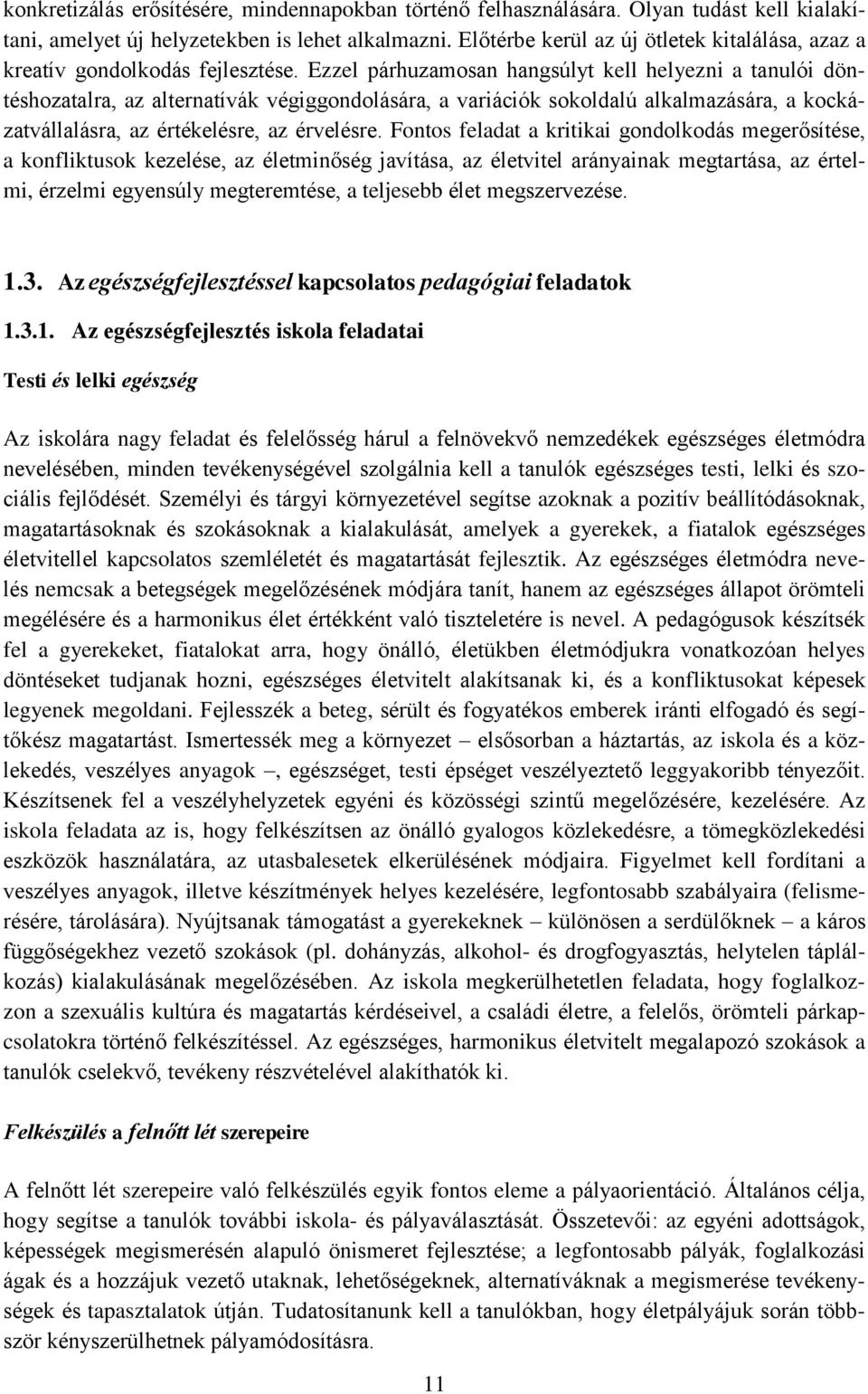 konkretizálás erősítésére, mindennapokban történő felhasználására. Olyan tudást kell kialakítani, amelyet új helyzetekben is lehet alkalmazni. Előtérbe kerül az új ötletek kitalálása, azaz a kreatív gondolkodás fejlesztése. Ezzel párhuzamosan hangsúlyt kell helyezni a tanulói döntéshozatalra, az alternatívák végiggondolására, a variációk sokoldalú alkalmazására, a kockázatvállalásra, az értékelésre, az érvelésre. Fontos feladat a kritikai gondolkodás megerősítése, a konfliktusok kezelése, az életminőség javítása, az életvitel arányainak megtartása, az értelmi, érzelmi egyensúly megteremtése, a teljesebb élet megszervezése.

1.3. Az egészségfejlesztéssel kapcsolatos pedagógiai feladatok

1.3.1. Az egészségfejlesztés iskola feladatai

Testi és lelki egészség

Az iskolára nagy feladat és felelősség hárul a felnövekvő nemzedékek egészséges életmódra nevelésében, minden tevékenységével szolgálnia kell a tanulók egészséges testi, lelki és szociális fejlődését. Személyi és tárgyi környezetével segítse azoknak a pozitív beállítódásoknak, magatartásoknak és szokásoknak a kialakulását, amelyek a gyerekek, a fiatalok egészséges életvitellel kapcsolatos szemléletét és magatartását fejlesztik. Az egészséges életmódra nevelés nemcsak a betegségek megelőzésének módjára tanít, hanem az egészséges állapot örömteli megélésére és a harmonikus élet értékként való tiszteletére is nevel. A pedagógusok készítsék fel a gyerekeket, fiatalokat arra, hogy önálló, életükben életmódjukra vonatkozóan helyes döntéseket tudjanak hozni, egészséges életvitelt alakítsanak ki, és a konfliktusokat képesek legyenek megoldani. Fejlesszék a beteg, sérült és fogyatékos emberek iránti elfogadó és segítőkész magatartást. Ismertessék meg a környezet – elsősorban a háztartás, az iskola és a közlekedés, veszélyes anyagok –, egészséget, testi épséget veszélyeztető leggyakoribb tényezőit. Készítsenek fel a veszélyhelyzetek egyéni és közösségi szintű megelőzésére, kezelésére. Az iskola feladata az is, hogy felkészítsen az önálló gyalogos közlekedésre, a tömegközlekedési eszközök használatára, az utasbalesetek elkerülésének módjaira. Figyelmet kell fordítani a veszélyes anyagok, illetve készítmények helyes kezelésére, legfontosabb szabályaira (felismerésére, tárolására). Nyújtsanak támogatást a gyerekeknek – különösen a serdülőknek – a káros függőségekhez vezető szokások (pl. dohányzás, alkohol- és drogfogyasztás, helytelen táplálkozás) kialakulásának megelőzésében. Az iskola megkerülhetetlen feladata, hogy foglalkozzon a szexuális kultúra és magatartás kérdéseivel, a családi életre, a felelős, örömteli párkapcsolatokra történő felkészítéssel. Az egészséges, harmonikus életvitelt megalapozó szokások a tanulók cselekvő, tevékeny részvételével alakíthatók ki.

Felkészülés a felnőtt lét szerepeire

A felnőtt lét szerepeire való felkészülés egyik fontos eleme a pályaorientáció. Általános célja, hogy segítse a tanulók további iskola- és pályaválasztását. Összetevői: az egyéni adottságok, képességek megismerésén alapuló önismeret fejlesztése; a legfontosabb pályák, foglalkozási ágak és a hozzájuk vezető utaknak, lehetőségeknek, alternatíváknak a megismerése tevékenységek és tapasztalatok útján. Tudatosítanunk kell a tanulókban, hogy életpályájuk során többször kényszerülhetnek pályamódosításra.

11